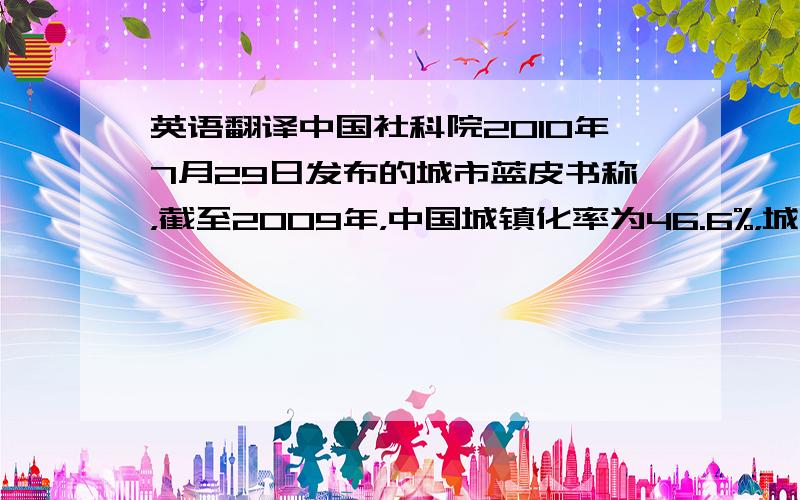 英语翻译中国社科院2010年7月29日发布的城市蓝皮书称,截至2009年,中国城镇化率为46.6%,城